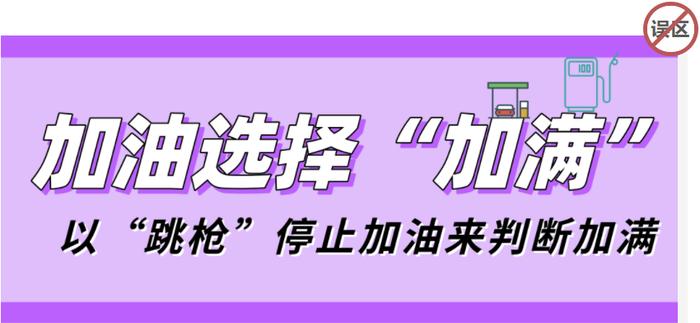 误区

100

加油选择“加满”

以“跳枪”停止加油来判断加满